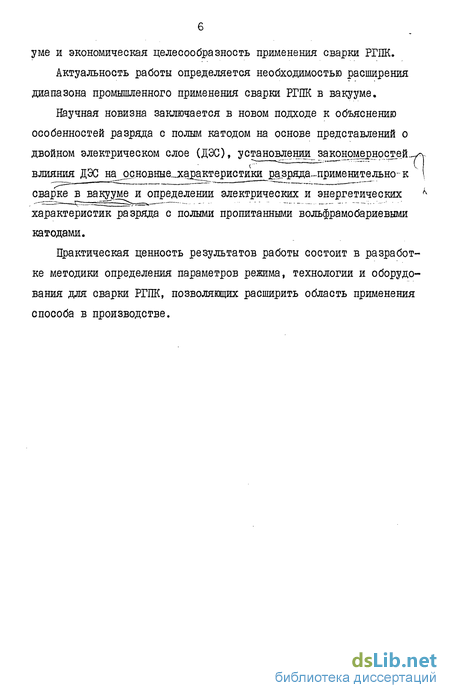 6

уме и экономическая целесообразность применения сварки РГПК.

Актуальность работы определяется необходимостью расширения диапазона промышленного применения сварки РГПК в вакууме.

Научная новизна заключается в новом подходе к объяснению особенностей разряда с полым катодом на основе представлений о двойном электрическом слое (ДЭС), установлении закономерностей влияния ДЭС на основные характеристики разряда применительно к сварке в вакууме и определении электрических и энергетических характеристик разряда с полыми пропитанными вольфрамобариевыми катодами.

Практическая ценность результатов работы состоит в разработке методики определения параметров режима, технологии и оборудования для сварки РГПК, позволяющих расширить область применения способа в производстве.

dsLib.net
библиотека диссертаций